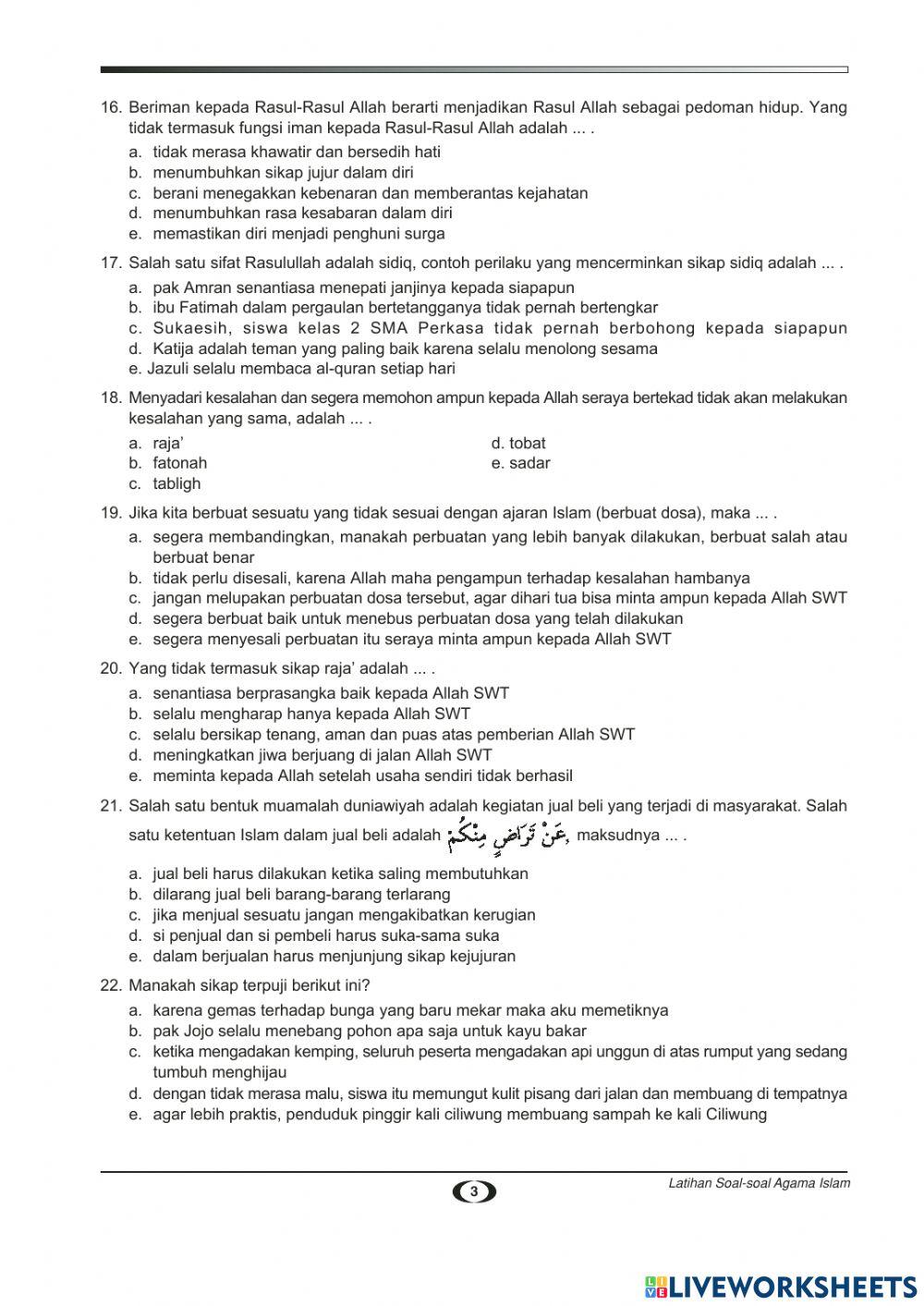 16. Beriman kepada Rasul-Rasul Allah berarti menjadikan Rasul Allah sebagai pedoman hidup. Yang tidak termasuk fungsi iman kepada Rasul-Rasul Allah adalah ... .
a. tidak merasa khawatir dan bersedih hati
b. menumbuhkan sikap jujur dalam diri
c. berani menegakkan kebenaran dan memberantas kejahatan
d. menumbuhkan rasa kesabaran dalam diri
e. memastikan diri menjadi penghuni surga

17. Salah satu sifat Rasulullah adalah sidiq, contoh perilaku yang mencerminkan sikap sidiq adalah ... .
a. pak Amran senantiasa menepati janjinya kepada siapapun
b. ibu Fatimah dalam pergaulan bertetangganya tidak pernah bertengkar
c. Sukaesih, siswa kelas 2 SMA Perkasa tidak pernah berbohong kepada siapapun
d. Katija adalah teman yang paling baik karena selalu menolong sesama
e. Jazuli selalu membaca al-quran setiap hari

18. Menyadari kesalahan dan segera memohon ampun kepada Allah seraya bertekad tidak akan melakukan kesalahan yang sama, adalah ... .
a. raja'
b. fatonah
c. tabligh
d. tobat
e. sadar

19. Jika kita berbuat sesuatu yang tidak sesuai dengan ajaran Islam (berbuat dosa), maka ... .
a. segera membandingkan, manakah perbuatan yang lebih banyak dilakukan, berbuat salah atau berbuat benar
b. tidak perlu disesali, karena Allah maha pengampun terhadap kesalahan hambanya
c. jangan melupakan perbuatan dosa tersebut, agar dihari tua bisa minta ampun kepada Allah SWT
d. segera berbuat baik untuk menebus perbuatan dosa yang telah dilakukan
e. segera menyesali perbuatan itu seraya minta ampun kepada Allah SWT

20. Yang tidak termasuk sikap raja' adalah ... .
a. senantiasa berprasangka baik kepada Allah SWT
b. selalu mengharap hanya kepada Allah SWT
c. selalu bersikap tenang, aman dan puas atas pemberian Allah SWT
d. meningkatkan jiwa berjuang di jalan Allah SWT
e. meminta kepada Allah setelah usaha sendiri tidak berhasil

21. Salah satu bentuk muamalah duniawiyah adalah kegiatan jual beli yang terjadi di masyarakat. Salah satu ketentuan Islam dalam jual beli adalah عَنْ تَرَاضٍ مِنْكُمْ, maksudnya ... .
a. jual beli harus dilakukan ketika saling membutuhkan
b. dilarang jual beli barang-barang terlarang
c. jika menjual sesuatu jangan mengakibatkan kerugian
d. si penjual dan si pembeli harus suka-sama suka
e. dalam berjualan harus menjunjung sikap kejujuran

22. Manakah sikap terpuji berikut ini?
a. karena gemas terhadap bunga yang baru mekar maka aku memetiknya
b. pak Jojo selalu menebang pohon apa saja untuk kayu bakar
c. ketika mengadakan kemping, seluruh peserta mengadakan api unggun di atas rumput yang sedang tumbuh menghijau
d. dengan tidak merasa malu, siswa itu memungut kulit pisang dari jalan dan membuang di tempatnya
e. agar lebih praktis, penduduk pinggir kali ciliwung membuang sampah ke kali Ciliwung

3

Latihan Soal-soal Agama Islam

LIVEWORKSHEETS